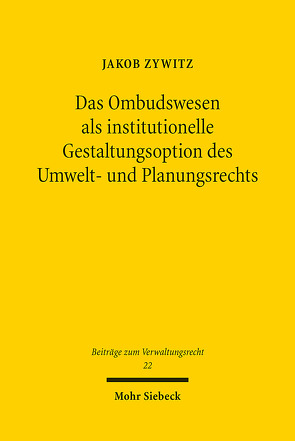 JAKOB ZYWITZ

Das Ombudswesen als institutionelle Gestaltungsoption des Umwelt- und Planungsrechts

Beiträge zum Verwaltungsrecht
22

Mohr Siebeck